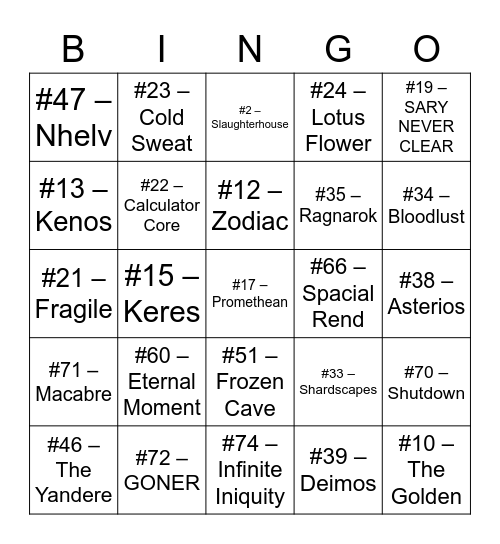 | B | I | N | G | O |
|---|---|---|---|---|
| #47 – Nhelv | #23 – Cold Sweat | #2 – Slaughterhouse | #24 – Lotus Flower | #19 – SARY NEVER CLEAR |
| #13 – Kenos | #22 – Calculator Core | #12 – Zodiac | #35 – Ragnarok | #34 – Bloodlust |
| #21 – Fragile | #15 – Keres | #17 – Promethean | #66 – Spacial Rend | #38 – Asterios |
| #71 – Macabre | #60 – Eternal Moment | #51 – Frozen Cave | #33 – Shardscapes | #70 – Shutdown |
| #46 – The Yandere | #72 – GONER | #74 – Infinite Iniquity | #39 – Deimos | #10 – The Golden |